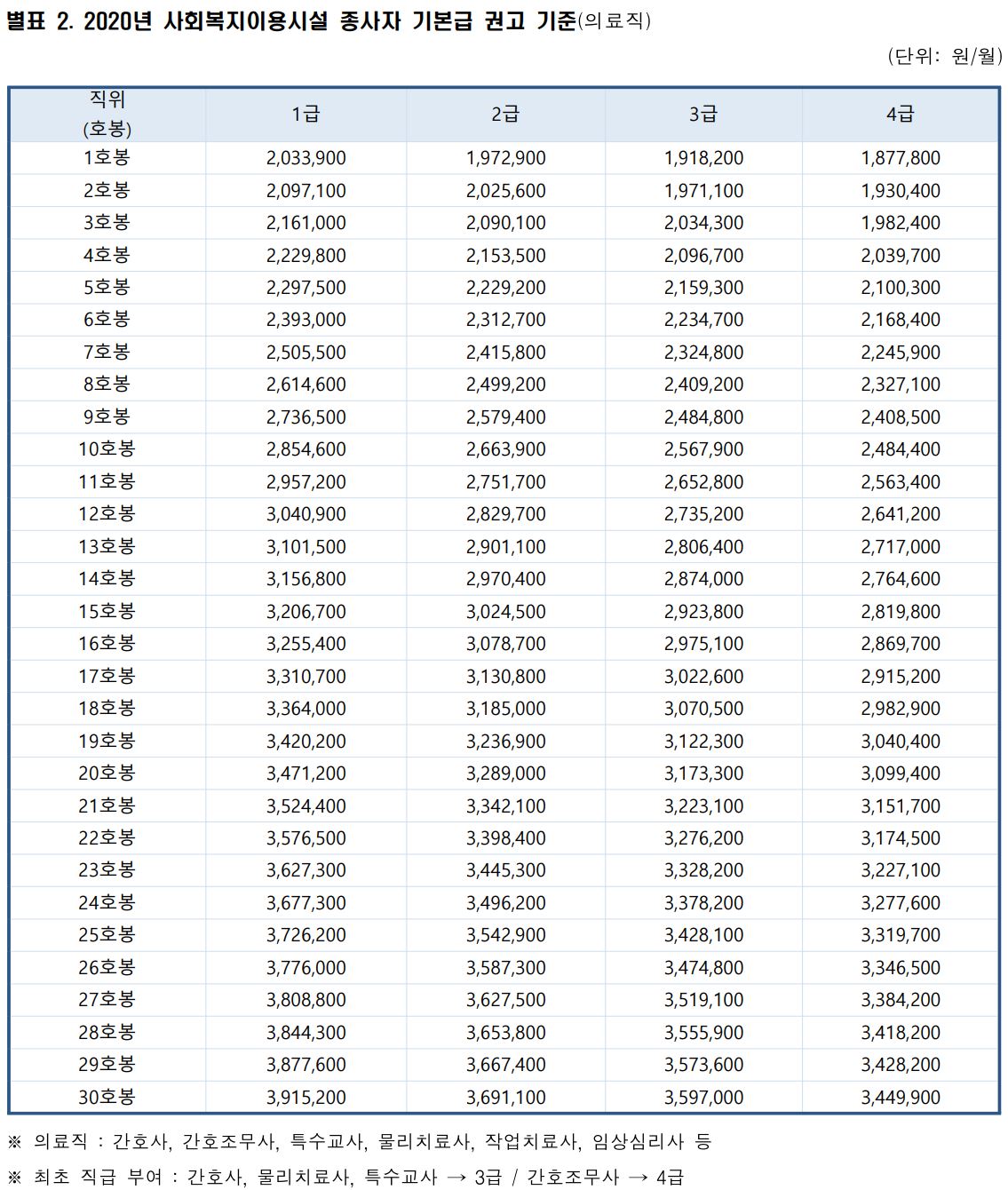 별표 2. 2020년 사회복지이용시설 종사자 기본급 권고 기준(의료직)

(단위: 원/월)

| 직위 (호봉) | 1급 | 2급 | 3급 | 4급 |
|---|---|---|---|---|
| 1호봉 | 2,033,900 | 1,972,900 | 1,918,200 | 1,877,800 |
| 2호봉 | 2,097,100 | 2,025,600 | 1,971,100 | 1,930,400 |
| 3호봉 | 2,161,000 | 2,090,100 | 2,034,300 | 1,982,400 |
| 4호봉 | 2,229,800 | 2,153,500 | 2,096,700 | 2,039,700 |
| 5호봉 | 2,297,500 | 2,229,200 | 2,159,300 | 2,100,300 |
| 6호봉 | 2,393,000 | 2,312,700 | 2,234,700 | 2,168,400 |
| 7호봉 | 2,505,500 | 2,415,800 | 2,324,800 | 2,245,900 |
| 8호봉 | 2,614,600 | 2,499,200 | 2,409,200 | 2,327,100 |
| 9호봉 | 2,736,500 | 2,579,400 | 2,484,800 | 2,408,500 |
| 10호봉 | 2,854,600 | 2,663,900 | 2,567,900 | 2,484,400 |
| 11호봉 | 2,957,200 | 2,751,700 | 2,652,800 | 2,563,400 |
| 12호봉 | 3,040,900 | 2,829,700 | 2,735,200 | 2,641,200 |
| 13호봉 | 3,101,500 | 2,901,100 | 2,806,400 | 2,717,000 |
| 14호봉 | 3,156,800 | 2,970,400 | 2,874,000 | 2,764,600 |
| 15호봉 | 3,206,700 | 3,024,500 | 2,923,800 | 2,819,800 |
| 16호봉 | 3,255,400 | 3,078,700 | 2,975,100 | 2,869,700 |
| 17호봉 | 3,310,700 | 3,130,800 | 3,022,600 | 2,915,200 |
| 18호봉 | 3,364,000 | 3,185,000 | 3,070,500 | 2,982,900 |
| 19호봉 | 3,420,200 | 3,236,900 | 3,122,300 | 3,040,400 |
| 20호봉 | 3,471,200 | 3,289,000 | 3,173,300 | 3,099,400 |
| 21호봉 | 3,524,400 | 3,342,100 | 3,223,100 | 3,151,700 |
| 22호봉 | 3,576,500 | 3,398,400 | 3,276,200 | 3,174,500 |
| 23호봉 | 3,627,300 | 3,445,300 | 3,328,200 | 3,227,100 |
| 24호봉 | 3,677,300 | 3,496,200 | 3,378,200 | 3,277,600 |
| 25호봉 | 3,726,200 | 3,542,900 | 3,428,100 | 3,319,700 |
| 26호봉 | 3,776,000 | 3,587,300 | 3,474,800 | 3,346,500 |
| 27호봉 | 3,808,800 | 3,627,500 | 3,519,100 | 3,384,200 |
| 28호봉 | 3,844,300 | 3,653,800 | 3,555,900 | 3,418,200 |
| 29호봉 | 3,877,600 | 3,667,400 | 3,573,600 | 3,428,200 |
| 30호봉 | 3,915,200 | 3,691,100 | 3,597,000 | 3,449,900 |

※ 의료직 : 간호사, 간호조무사, 특수교사, 물리치료사, 작업치료사, 임상심리사 등

※ 최초 직급 부여 : 간호사, 물리치료사, 특수교사 → 3급 / 간호조무사 → 4급